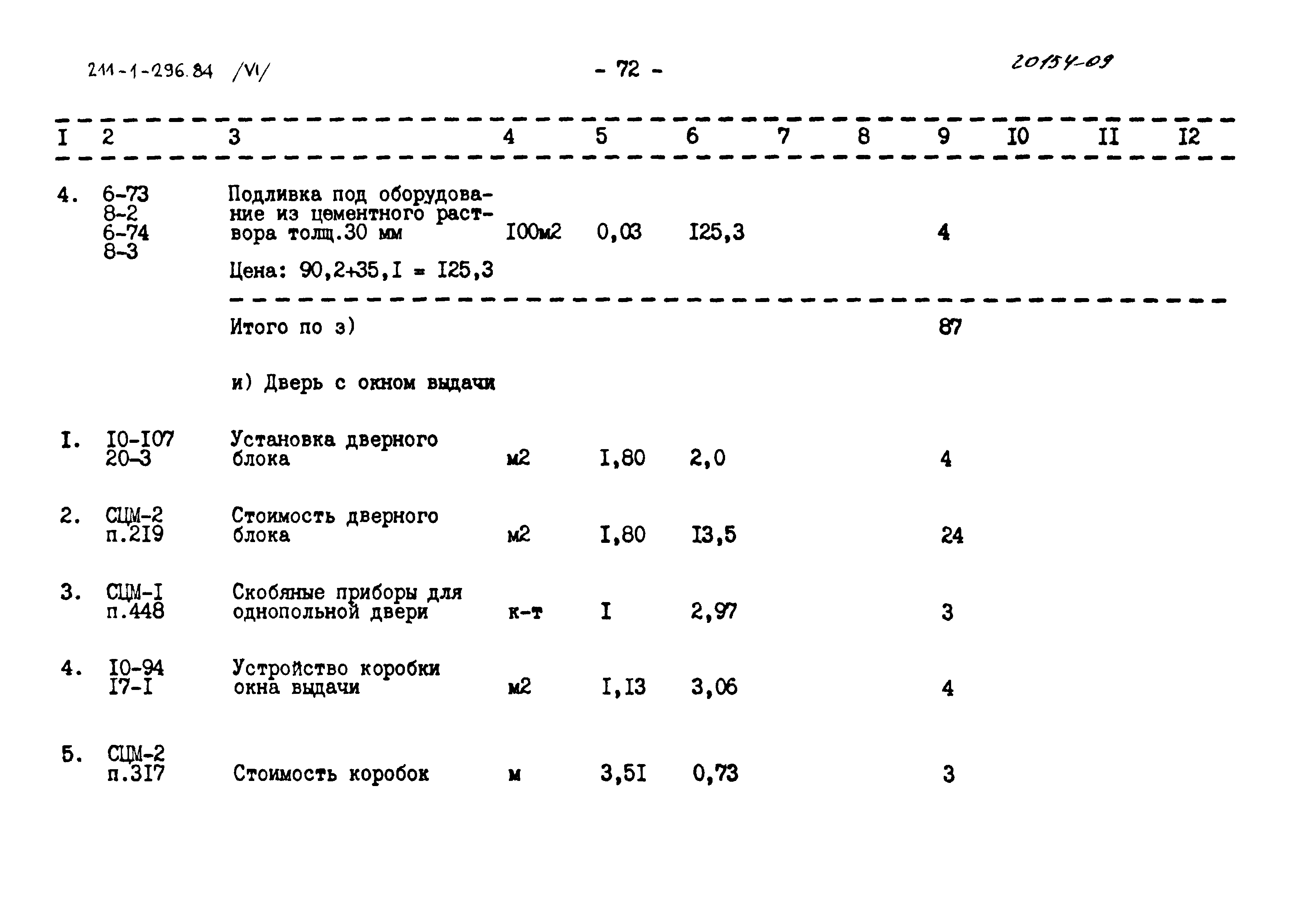 211-1-296.84 /VI/

- 72 -

20154-09

| I | 2 | 3 | 4 | 5 | 6 | 7 | 8 | 9 | I0 | II | I2 |
|---|---|---|---|---|---|---|---|---|---|---|---|
| 4. | 6-73 8-2 6-74 8-3 | Подливка под оборудование из цементного раствора толщ.30 мм Цена: 90,2+35,I = I25,3 | I00м2 | 0,03 | I25,3 | | | 4 | | | |
| | | Итого по з) | | | | | | 87 | | | |
| | | и) Дверь с окном выдачи | | | | | | | | | |
| I. | I0-I07 20-3 | Установка дверного блока | м2 | I,80 | 2,0 | | | 4 | | | |
| 2. | СЦМ-2 п.2I9 | Стоимость дверного блока | м2 | I,80 | I3,5 | | | 24 | | | |
| 3. | СЦМ-I п.448 | Скобяные приборы для однопольной двери | к-т | I | 2,97 | | | 3 | | | |
| 4. | I0-94 I7-I | Устройство коробки окна выдачи | м2 | I,I3 | 3,06 | | | 4 | | | |
| 5. | СЦМ-2 п.3I7 | Стоимость коробок | м | 3,5I | 0,73 | | | 3 | | | |